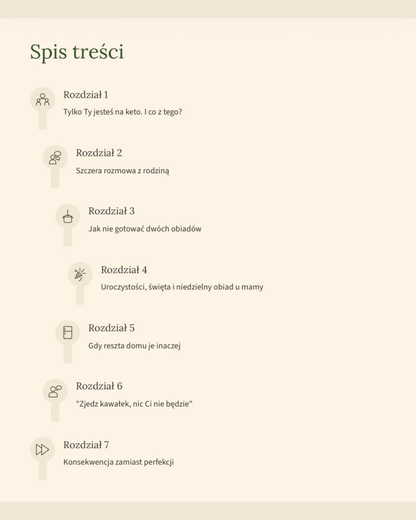 Spis treści

Rozdział 1
Tylko Ty jesteś na keto. I co z tego?

Rozdział 2
Szczera rozmowa z rodziną

Rozdział 3
Jak nie gotować dwóch obiadów

Rozdział 4
Uroczystości, święta i niedzielny obiad u mamy

Rozdział 5
Gdy reszta domu je inaczej

Rozdział 6
"Zjedz kawałek, nic Ci nie będzie"

Rozdział 7
Konsekwencja zamiast perfekcji